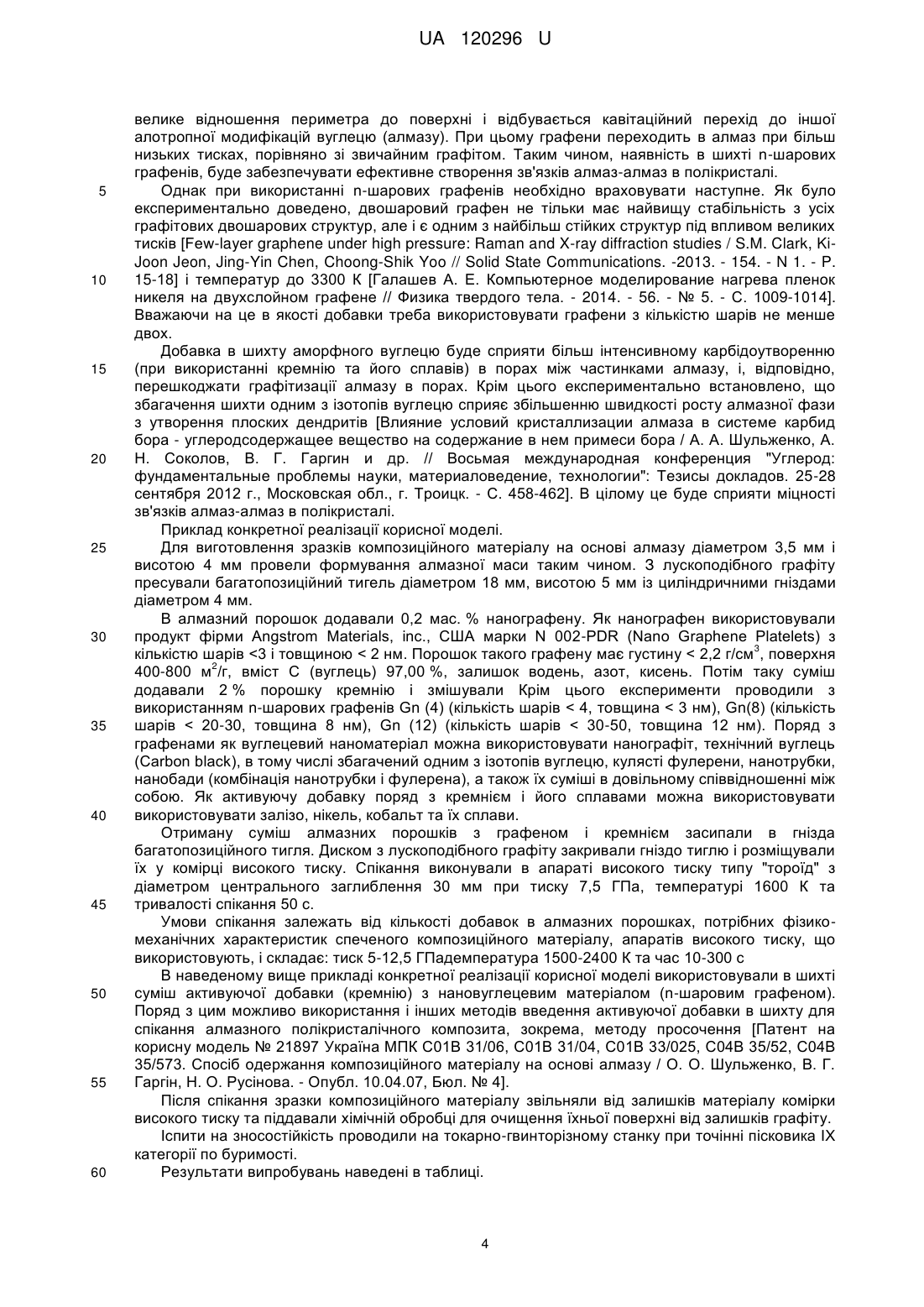 UA 120296 U

велике відношення периметра до поверхні і відбувається кавітаційний перехід до іншої алотропної модифікацій вуглецю (алмазу). При цьому графени переходить в алмаз при більш низьких тисках, порівняно зі звичайним графітом. Таким чином, наявність в шихті n-шарових графенів, буде забезпечувати ефективне створення зв'язків алмаз-алмаз в полікристалі.

5 Однак при використанні n-шарових графенів необхідно враховувати наступне. Як було експериментально доведено, двошаровий графен не тільки має найвищу стабільність з усіх графітових двошарових структур, але і є одним з найбільш стійких структур під впливом великих тисків [Few-layer graphene under high pressure: Raman and X-ray diffraction studies / S.M. Clark, Ki-Joon Jeon, Jing-Yin Chen, Choong-Shik Yoo // Solid State Communications. -2013. - 154. - N 1. - P.

10 15-18] і температур до 3300 К [Галашев А. Е. Компьютерное моделирование нагрева пленок никеля на двухслойном графене // Физика твердого тела. - 2014. - 56. - № 5. - С. 1009-1014]. Вважаючи на це в якості добавки треба використовувати графени з кількістю шарів не менше двох.

Добавка в шихту аморфного вуглецю буде сприяти більш інтенсивному карбідоутворенню

15 (при використанні кремнію та його сплавів) в порах між частинками алмазу, і, відповідно, перешкоджати графітизації алмазу в порах. Крім цього експериментально встановлено, що збагачення шихти одним з ізотопів вуглецю сприяє збільшенню швидкості росту алмазної фази з утворення плоских дендритів [Влияние условий кристаллизации алмаза в системе карбид бора - углеродсодержащее вещество на содержание в нем примеси бора / А. А. Шульженко, А.

20 Н. Соколов, В. Г. Гаргин и др. // Восьмая международная конференция "Углерод: фундаментальные проблемы науки, материаловедение, технологии": Тезисы докладов. 25-28 сентября 2012 г., Московская обл., г. Троицк. - С. 458-462]. В цілому це буде сприяти міцності зв'язків алмаз-алмаз в полікристалі.

Приклад конкретної реалізації корисної моделі.

25 Для виготовлення зразків композиційного матеріалу на основі алмазу діаметром 3,5 мм і висотою 4 мм провели формування алмазної маси таким чином. З лускоподібного графіту пресували багатопозиційний тигель діаметром 18 мм, висотою 5 мм із циліндричними гніздами діаметром 4 мм.

В алмазний порошок додавали 0,2 мас. % нанографену. Як нанографен використовували

30 продукт фірми Angstrom Materials, inc., США марки N 002-PDR (Nano Graphene Platelets) з кількістю шарів <3 і товщиною < 2 нм. Порошок такого графену має густину < 2,2 г/см$^3$, поверхня 400-800 м$^2$/г, вміст С (вуглець) 97,00 %, залишок водень, азот, кисень. Потім таку суміш додавали 2 % порошку кремнію і змішували Крім цього експерименти проводили з використанням n-шарових графенів Gn (4) (кількість шарів < 4, товщина < 3 нм), Gn(8) (кількість

35 шарів < 20-30, товщина 8 нм), Gn (12) (кількість шарів < 30-50, товщина 12 нм). Поряд з графенами як вуглецевий наноматеріал можна використовувати нанографіт, технічний вуглець (Carbon black), в тому числі збагачений одним з ізотопів вуглецю, кулясті фулерени, нанотрубки, нанобади (комбінація нанотрубки і фулерена), а також їх суміші в довільному співвідношенні між собою. Як активуючу добавку поряд з кремнієм і його сплавами можна використовувати

40 використовувати залізо, нікель, кобальт та їх сплави.

Отриману суміш алмазних порошків з графеном і кремнієм засипали в гнізда багатопозиційного тигля. Диском з лускоподібного графіту закривали гніздо тиглю і розміщували їх у комірці високого тиску. Спікання виконували в апараті високого тиску типу "тороїд" з діаметром центрального заглиблення 30 мм при тиску 7,5 ГПа, температурі 1600 К та

45 тривалості спікання 50 с.

Умови спікання залежать від кількості добавок в алмазних порошках, потрібних фізико-механічних характеристик спеченого композиційного матеріалу, апаратів високого тиску, що використовують, і складає: тиск 5-12,5 ГПадемпература 1500-2400 К та час 10-300 с

В наведеному вище прикладі конкретної реалізації корисної моделі використовували в шихті

50 суміш активуючої добавки (кремнію) з нановуглецевим матеріалом (n-шаровим графеном). Поряд з цим можливо використання і інших методів введення активуючої добавки в шихту для спікання алмазного полікристалічного композита, зокрема, методу просочення [Патент на корисну модель № 21897 Україна МПК С01В 31/06, С01В 31/04, С01В 33/025, С04В 35/52, С04В 35/573. Спосіб одержання композиційного матеріалу на основі алмазу / О. О. Шульженко, В. Г.

55 Гаргін, Н. О. Русінова. - Опубл. 10.04.07, Бюл. № 4].

Після спікання зразки композиційного матеріалу звільняли від залишків матеріалу комірки високого тиску та піддавали хімічній обробці для очищення їхньої поверхні від залишків графіту.

Іспити на зносостійкість проводили на токарно-гвинторізному станку при точінні пісковика IX категорії по буримості.

60 Результати випробувань наведені в таблиці.

4